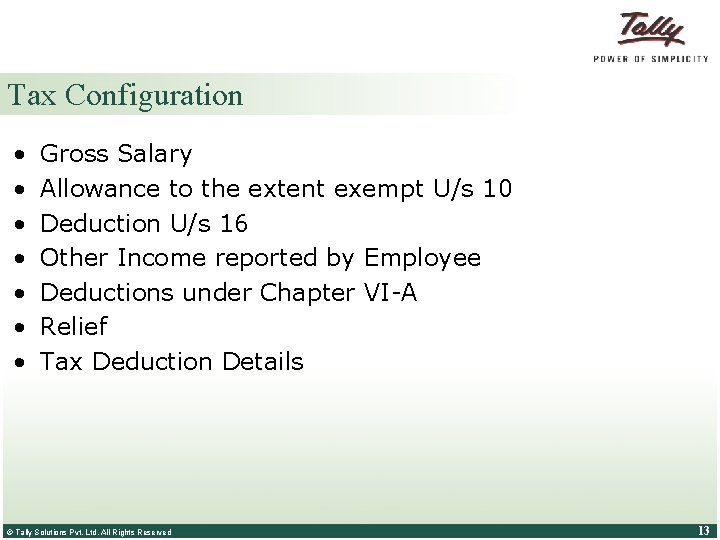 Tally
POWER OF SIMPLICITY

Tax Configuration

• Gross Salary
• Allowance to the extent exempt U/s 10
• Deduction U/s 16
• Other Income reported by Employee
• Deductions under Chapter VI-A
• Relief
• Tax Deduction Details

© Tally Solutions Pvt. Ltd. All Rights Reserved

13